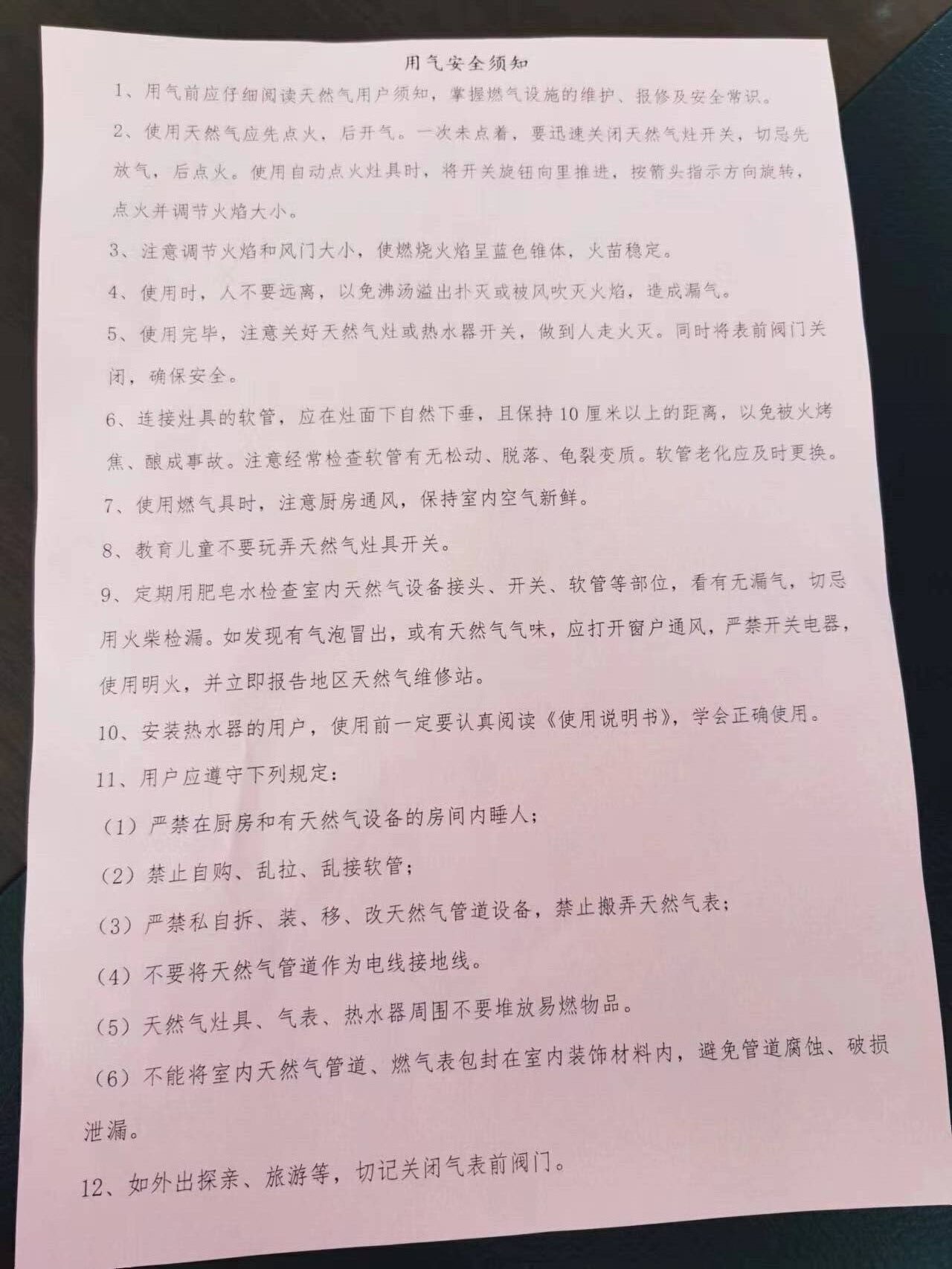 用气安全须知

1、用气前应仔细阅读天然气用户须知，掌握燃气设施的维护、报修及安全常识。

2、使用天然气应先点火，后开气。一次未点着，要迅速关闭天然气灶开关，切忌先放气，后点火。使用自动点火灶具时，将开关旋钮向里推进，按箭头指示方向旋转，点火并调节火焰大小。

3、注意调节火焰和风门大小，使燃烧火焰呈蓝色锥体，火苗稳定。

4、使用时，人不要远离，以免沸汤溢出扑灭或被风吹灭火焰，造成漏气。

5、使用完毕，注意关好天然气灶或热水器开关，做到人走火灭。同时将表前阀门关闭，确保安全。

6、连接灶具的软管，应在灶面下自然下垂，且保持10厘米以上的距离，以免被火烤焦、酿成事故。注意经常检查软管有无松动、脱落、龟裂变质。软管老化应及时更换。

7、使用燃气具时，注意厨房通风，保持室内空气新鲜。

8、教育儿童不要玩弄天然气灶具开关。

9、定期用肥皂水检查室内天然气设备接头、开关、软管等部位，看有无漏气，切忌用火柴检漏。如发现有气泡冒出，或有天然气气味，应打开窗户通风，严禁开关电器，使用明火，并立即报告地区天然气维修站。

10、安装热水器的用户，使用前一定要认真阅读《使用说明书》，学会正确使用。

11、用户应遵守下列规定：

（1）严禁在厨房和有天然气设备的房间内睡人；

（2）禁止自购、乱拉、乱接软管；

（3）严禁私自拆、装、移、改天然气管道设备，禁止搬弄天然气表；

（4）不要将天然气管道作为电线接地线。

（5）天然气灶具、气表、热水器周围不要堆放易燃物品。

（6）不能将室内天然气管道、燃气表包封在室内装饰材料内，避免管道腐蚀、破损泄漏。

12、如外出探亲、旅游等，切记关闭气表前阀门。